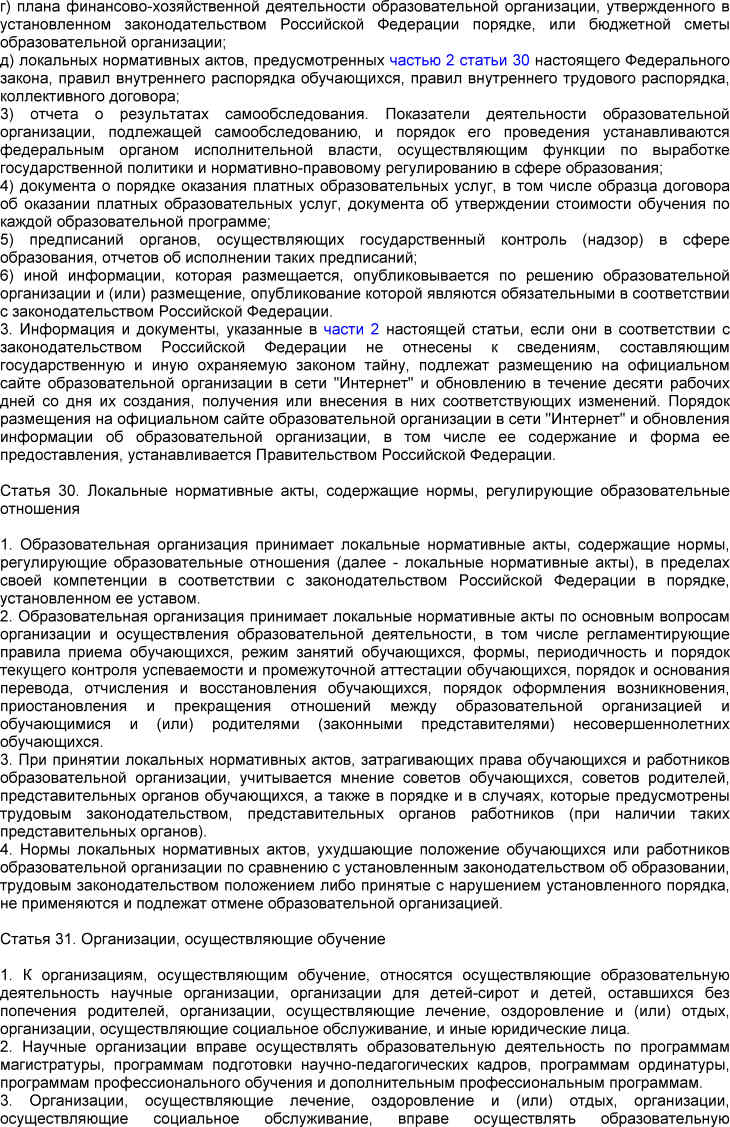 г) плана финансово-хозяйственной деятельности образовательной организации, утвержденного в установленном законодательством Российской Федерации порядке, или бюджетной сметы образовательной организации;
д) локальных нормативных актов, предусмотренных частью 2 статьи 30 настоящего Федерального закона, правил внутреннего распорядка обучающихся, правил внутреннего трудового распорядка, коллективного договора;
3) отчета о результатах самообследования. Показатели деятельности образовательной организации, подлежащей самообследованию, и порядок его проведения устанавливаются федеральным органом исполнительной власти, осуществляющим функции по выработке государственной политики и нормативно-правовому регулированию в сфере образования;
4) документа о порядке оказания платных образовательных услуг, в том числе образца договора об оказании платных образовательных услуг, документа об утверждении стоимости обучения по каждой образовательной программе;
5) предписаний органов, осуществляющих государственный контроль (надзор) в сфере образования, отчетов об исполнении таких предписаний;
6) иной информации, которая размещается, опубликовывается по решению образовательной организации и (или) размещение, опубликование которой являются обязательными в соответствии с законодательством Российской Федерации.
3. Информация и документы, указанные в части 2 настоящей статьи, если они в соответствии с законодательством Российской Федерации не отнесены к сведениям, составляющим государственную и иную охраняемую законом тайну, подлежат размещению на официальном сайте образовательной организации в сети "Интернет" и обновлению в течение десяти рабочих дней со дня их создания, получения или внесения в них соответствующих изменений. Порядок размещения на официальном сайте образовательной организации в сети "Интернет" и обновления информации об образовательной организации, в том числе ее содержание и форма ее предоставления, устанавливается Правительством Российской Федерации.

Статья 30. Локальные нормативные акты, содержащие нормы, регулирующие образовательные отношения

1. Образовательная организация принимает локальные нормативные акты, содержащие нормы, регулирующие образовательные отношения (далее - локальные нормативные акты), в пределах своей компетенции в соответствии с законодательством Российской Федерации в порядке, установленном ее уставом.
2. Образовательная организация принимает локальные нормативные акты по основным вопросам организации и осуществления образовательной деятельности, в том числе регламентирующие правила приема обучающихся, режим занятий обучающихся, формы, периодичность и порядок текущего контроля успеваемости и промежуточной аттестации обучающихся, порядок и основания перевода, отчисления и восстановления обучающихся, порядок оформления возникновения, приостановления и прекращения отношений между образовательной организацией и обучающимися и (или) родителями (законными представителями) несовершеннолетних обучающихся.
3. При принятии локальных нормативных актов, затрагивающих права обучающихся и работников образовательной организации, учитывается мнение советов обучающихся, советов родителей, представительных органов обучающихся, а также в порядке и в случаях, которые предусмотрены трудовым законодательством, представительных органов работников (при наличии таких представительных органов).
4. Нормы локальных нормативных актов, ухудшающие положение обучающихся или работников образовательной организации по сравнению с установленным законодательством об образовании, трудовым законодательством положением либо принятые с нарушением установленного порядка, не применяются и подлежат отмене образовательной организацией.

Статья 31. Организации, осуществляющие обучение

1. К организациям, осуществляющим обучение, относятся осуществляющие образовательную деятельность научные организации, организации для детей-сирот и детей, оставшихся без попечения родителей, организации, осуществляющие лечение, оздоровление и (или) отдых, организации, осуществляющие социальное обслуживание, и иные юридические лица.
2. Научные организации вправе осуществлять образовательную деятельность по программам магистратуры, программам подготовки научно-педагогических кадров, программам ординатуры, программам профессионального обучения и дополнительным профессиональным программам.
3. Организации, осуществляющие лечение, оздоровление и (или) отдых, организации, осуществляющие социальное обслуживание, вправе осуществлять образовательную